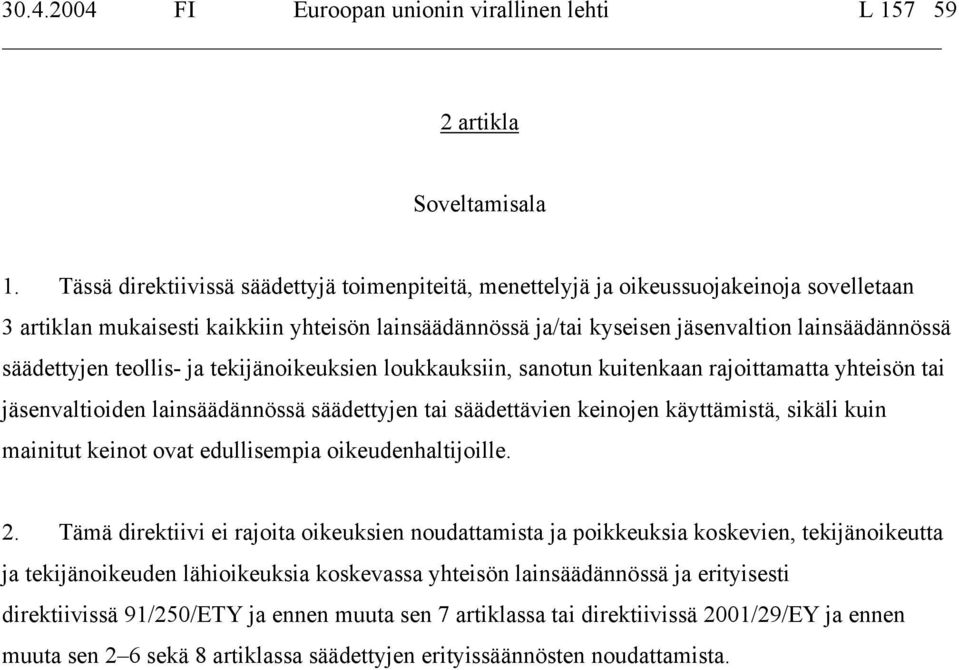 30.4.2004 FI Euroopan unionin virallinen lehti L 157 59

2 artikla

Soveltamisala

1. Tässä direktiivissä säädettyjä toimenpiteitä, menettelyjä ja oikeussuojakeinoja sovelletaan 3 artiklan mukaisesti kaikkiin yhteisön lainsäädännössä ja/tai kyseisen jäsenvaltion lainsäädännössä säädettyjen teollis- ja tekijänoikeuksien loukkauksiin, sanotun kuitenkaan rajoittamatta yhteisön tai jäsenvaltioiden lainsäädännössä säädettyjen tai säädettävien keinojen käyttämistä, sikäli kuin mainitut keinot ovat edullisempia oikeudenhaltijoille.

2. Tämä direktiivi ei rajoita oikeuksien noudattamista ja poikkeuksia koskevien, tekijänoikeutta ja tekijänoikeuden lähioikeuksia koskevassa yhteisön lainsäädännössä ja erityisesti direktiivissä 91/250/ETY ja ennen muuta sen 7 artiklassa tai direktiivissä 2001/29/EY ja ennen muuta sen 2–6 sekä 8 artiklassa säädettyjen erityissäännösten noudattamista.